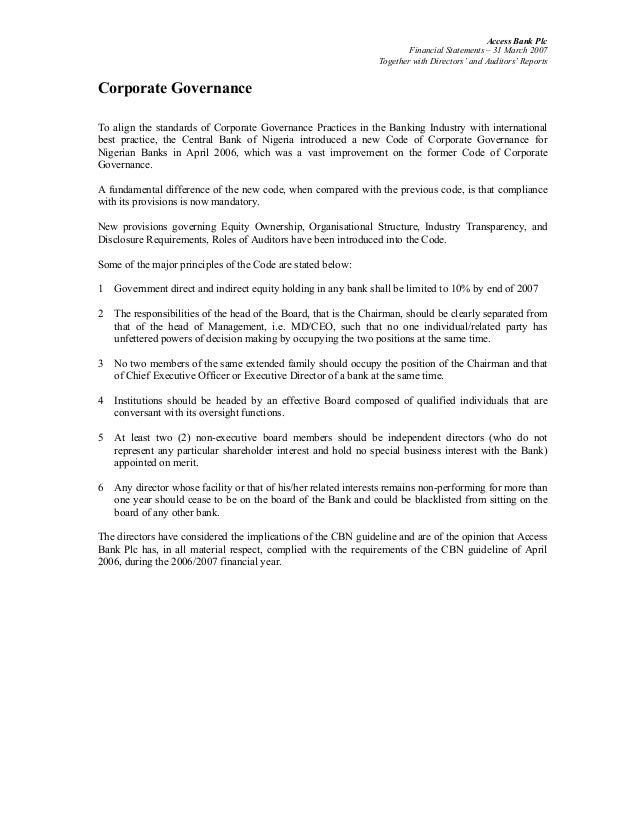 Access Bank Plc
Financial Statements – 31 March 2007
Together with Directors' and Auditors' Reports

Corporate Governance

To align the standards of Corporate Governance Practices in the Banking Industry with international best practice, the Central Bank of Nigeria introduced a new Code of Corporate Governance for Nigerian Banks in April 2006, which was a vast improvement on the former Code of Corporate Governance.

A fundamental difference of the new code, when compared with the previous code, is that compliance with its provisions is now mandatory.

New provisions governing Equity Ownership, Organisational Structure, Industry Transparency, and Disclosure Requirements, Roles of Auditors have been introduced into the Code.

Some of the major principles of the Code are stated below:

1 Government direct and indirect equity holding in any bank shall be limited to 10% by end of 2007

2 The responsibilities of the head of the Board, that is the Chairman, should be clearly separated from that of the head of Management, i.e. MD/CEO, such that no one individual/related party has unfettered powers of decision making by occupying the two positions at the same time.

3 No two members of the same extended family should occupy the position of the Chairman and that of Chief Executive Officer or Executive Director of a bank at the same time.

4 Institutions should be headed by an effective Board composed of qualified individuals that are conversant with its oversight functions.

5 At least two (2) non-executive board members should be independent directors (who do not represent any particular shareholder interest and hold no special business interest with the Bank) appointed on merit.

6 Any director whose facility or that of his/her related interests remains non-performing for more than one year should cease to be on the board of the Bank and could be blacklisted from sitting on the board of any other bank.

The directors have considered the implications of the CBN guideline and are of the opinion that Access Bank Plc has, in all material respect, complied with the requirements of the CBN guideline of April 2006, during the 2006/2007 financial year.